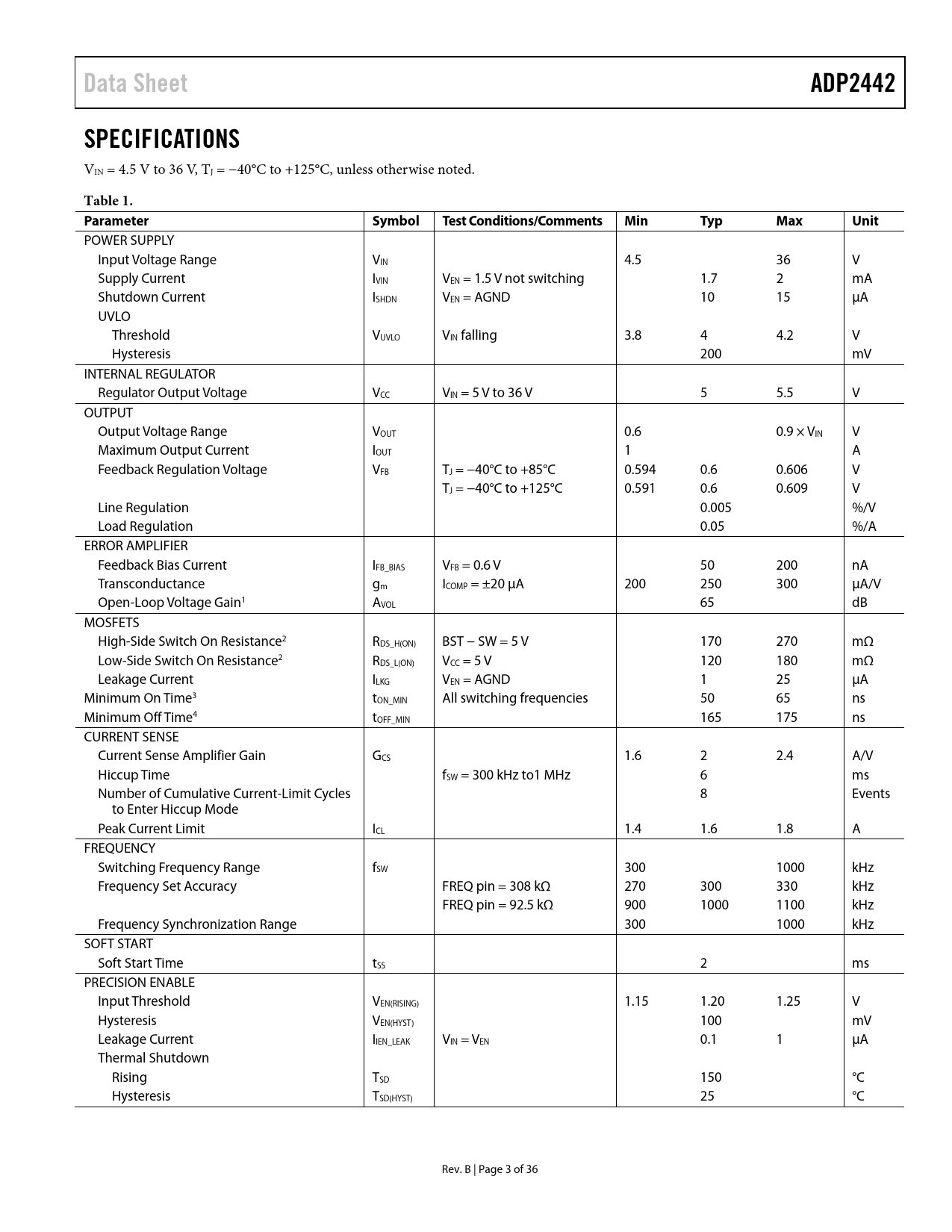 Data Sheet

ADP2442

SPECIFICATIONS

$V_{IN}$ = 4.5 V to 36 V, $T_J$ = −40°C to +125°C, unless otherwise noted.

Table 1.

| Parameter | Symbol | Test Conditions/Comments | Min | Typ | Max | Unit |
|---|---|---|---|---|---|---|
| POWER SUPPLY | | | | | | |
| Input Voltage Range | $V_{IN}$ | | 4.5 | | 36 | V |
| Supply Current | $I_{VIN}$ | $V_{EN}$ = 1.5 V not switching | | 1.7 | 2 | mA |
| Shutdown Current | $I_{SHDN}$ | $V_{EN}$ = AGND | | 10 | 15 | µA |
| UVLO | | | | | | |
| Threshold | $V_{UVLO}$ | $V_{IN}$ falling | 3.8 | 4 | 4.2 | V |
| Hysteresis | | | | 200 | | mV |
| INTERNAL REGULATOR | | | | | | |
| Regulator Output Voltage | $V_{CC}$ | $V_{IN}$ = 5 V to 36 V | | 5 | 5.5 | V |
| OUTPUT | | | | | | |
| Output Voltage Range | $V_{OUT}$ | | 0.6 | | 0.9 × $V_{IN}$ | V |
| Maximum Output Current | $I_{OUT}$ | | 1 | | | A |
| Feedback Regulation Voltage | $V_{FB}$ | $T_J$ = −40°C to +85°C | 0.594 | 0.6 | 0.606 | V |
| | | $T_J$ = −40°C to +125°C | 0.591 | 0.6 | 0.609 | V |
| Line Regulation | | | | 0.005 | | %/V |
| Load Regulation | | | | 0.05 | | %/A |
| ERROR AMPLIFIER | | | | | | |
| Feedback Bias Current | $I_{FB\_BIAS}$ | $V_{FB}$ = 0.6 V | | 50 | 200 | nA |
| Transconductance | $g_m$ | $I_{COMP}$ = ±20 µA | 200 | 250 | 300 | µA/V |
| Open-Loop Voltage Gain$^1$ | $A_{VOL}$ | | | 65 | | dB |
| MOSFETS | | | | | | |
| High-Side Switch On Resistance$^2$ | $R_{DS\_H(ON)}$ | BST − SW = 5 V | | 170 | 270 | mΩ |
| Low-Side Switch On Resistance$^2$ | $R_{DS\_L(ON)}$ | $V_{CC}$ = 5 V | | 120 | 180 | mΩ |
| Leakage Current | $I_{LKG}$ | $V_{EN}$ = AGND | | 1 | 25 | µA |
| Minimum On Time$^3$ | $t_{ON\_MIN}$ | All switching frequencies | | 50 | 65 | ns |
| Minimum Off Time$^4$ | $t_{OFF\_MIN}$ | | | 165 | 175 | ns |
| CURRENT SENSE | | | | | | |
| Current Sense Amplifier Gain | $G_{CS}$ | | 1.6 | 2 | 2.4 | A/V |
| Hiccup Time | | $f_{SW}$ = 300 kHz to1 MHz | | 6 | | ms |
| Number of Cumulative Current-Limit Cycles to Enter Hiccup Mode | | | | 8 | | Events |
| Peak Current Limit | $I_{CL}$ | | 1.4 | 1.6 | 1.8 | A |
| FREQUENCY | | | | | | |
| Switching Frequency Range | $f_{SW}$ | | 300 | | 1000 | kHz |
| Frequency Set Accuracy | | FREQ pin = 308 kΩ | 270 | 300 | 330 | kHz |
| | | FREQ pin = 92.5 kΩ | 900 | 1000 | 1100 | kHz |
| Frequency Synchronization Range | | | 300 | | 1000 | kHz |
| SOFT START | | | | | | |
| Soft Start Time | $t_{SS}$ | | | 2 | | ms |
| PRECISION ENABLE | | | | | | |
| Input Threshold | $V_{EN(RISING)}$ | | 1.15 | 1.20 | 1.25 | V |
| Hysteresis | $V_{EN(HYST)}$ | | | 100 | | mV |
| Leakage Current | $I_{IEN\_LEAK}$ | $V_{IN}$ = $V_{EN}$ | | 0.1 | 1 | µA |
| Thermal Shutdown | | | | | | |
| Rising | $T_{SD}$ | | | 150 | | °C |
| Hysteresis | $T_{SD(HYST)}$ | | | 25 | | °C |

Rev. B | Page 3 of 36